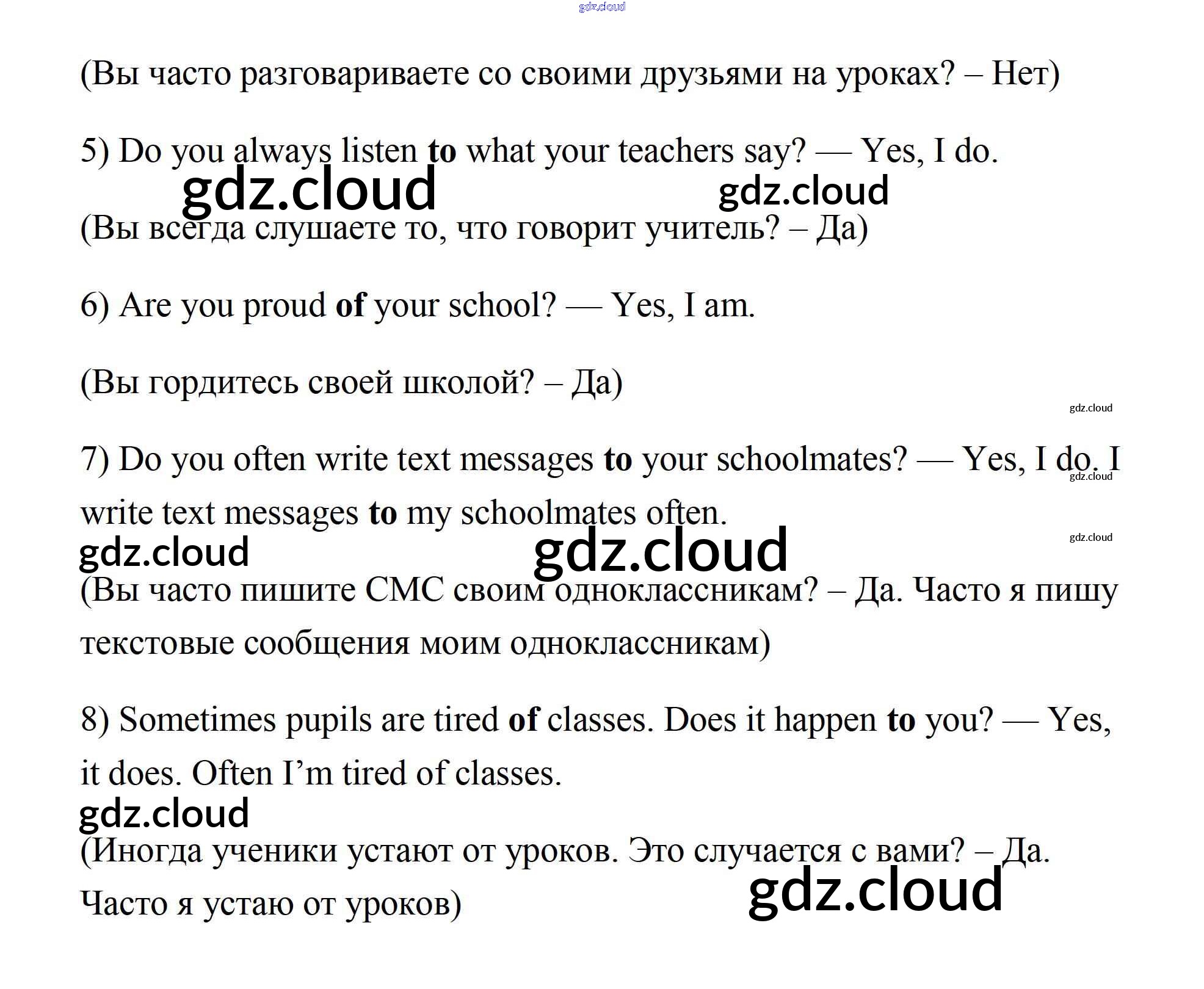 (Вы часто разговариваете со своими друзьями на уроках? – Нет)

5) Do you always listen to what your teachers say? — Yes, I do.

(Вы всегда слушаете то, что говорит учитель? – Да)

6) Are you proud of your school? — Yes, I am.

(Вы гордитесь своей школой? – Да)

7) Do you often write text messages to your schoolmates? — Yes, I do. I write text messages to my schoolmates often.

(Вы часто пишите СМС своим одноклассникам? – Да. Часто я пишу текстовые сообщения моим одноклассникам)

8) Sometimes pupils are tired of classes. Does it happen to you? — Yes, it does. Often I'm tired of classes.

(Иногда ученики устают от уроков. Это случается с вами? – Да. Часто я устаю от уроков)

gdz.cloud